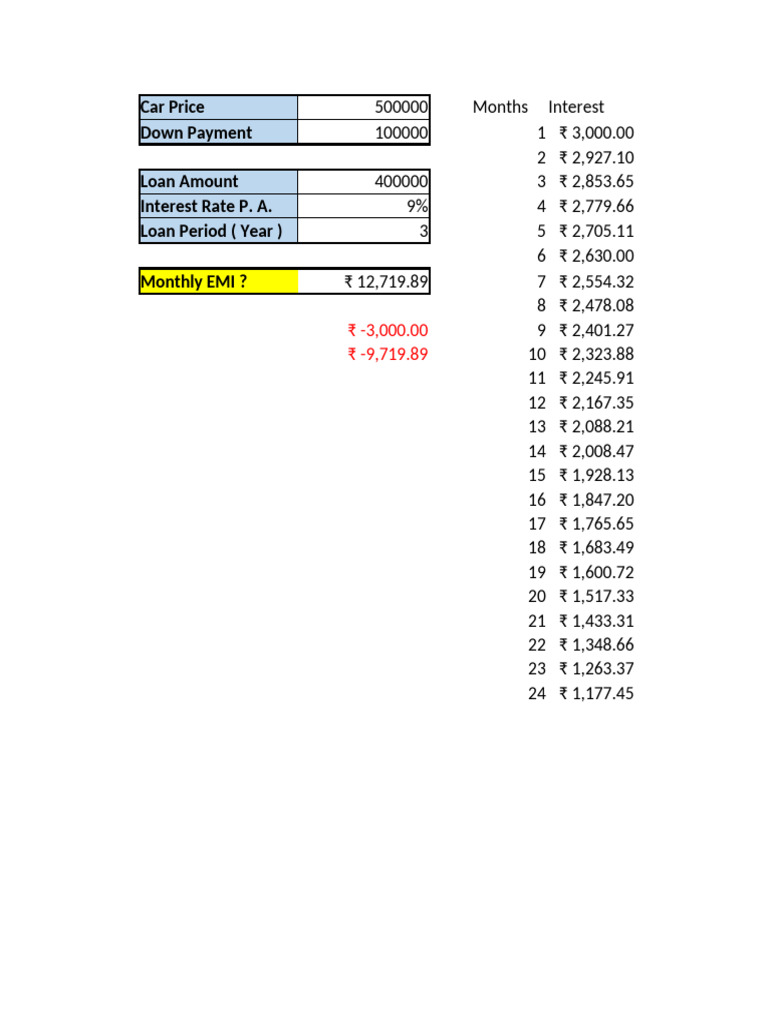 | Car Price | 500000 |
|---|---|
| Down Payment | 100000 |

| Loan Amount | 400000 |
|---|---|
| Interest Rate P. A. | 9% |
| Loan Period ( Year ) | 3 |

| Monthly EMI ? | ₹ 12,719.89 |
|---|---|

₹ -3,000.00
₹ -9,719.89

| Months | Interest |
|---|---|
| 1 | ₹ 3,000.00 |
| 2 | ₹ 2,927.10 |
| 3 | ₹ 2,853.65 |
| 4 | ₹ 2,779.66 |
| 5 | ₹ 2,705.11 |
| 6 | ₹ 2,630.00 |
| 7 | ₹ 2,554.32 |
| 8 | ₹ 2,478.08 |
| 9 | ₹ 2,401.27 |
| 10 | ₹ 2,323.88 |
| 11 | ₹ 2,245.91 |
| 12 | ₹ 2,167.35 |
| 13 | ₹ 2,088.21 |
| 14 | ₹ 2,008.47 |
| 15 | ₹ 1,928.13 |
| 16 | ₹ 1,847.20 |
| 17 | ₹ 1,765.65 |
| 18 | ₹ 1,683.49 |
| 19 | ₹ 1,600.72 |
| 20 | ₹ 1,517.33 |
| 21 | ₹ 1,433.31 |
| 22 | ₹ 1,348.66 |
| 23 | ₹ 1,263.37 |
| 24 | ₹ 1,177.45 |